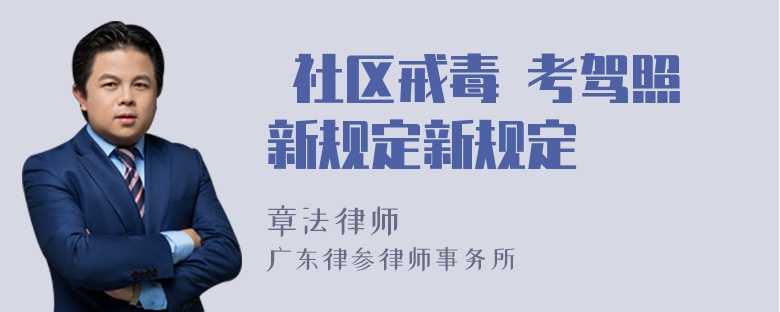 社区戒毒 考驾照新规定新规定

章法律师
广东律参律师事务所